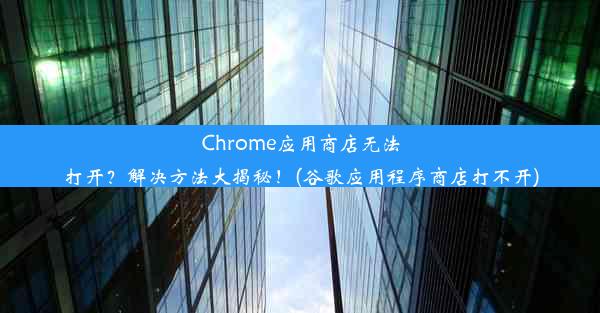 Chrome应用商店无法打开？解决方法大揭秘！(谷歌应用程序商店打不开)